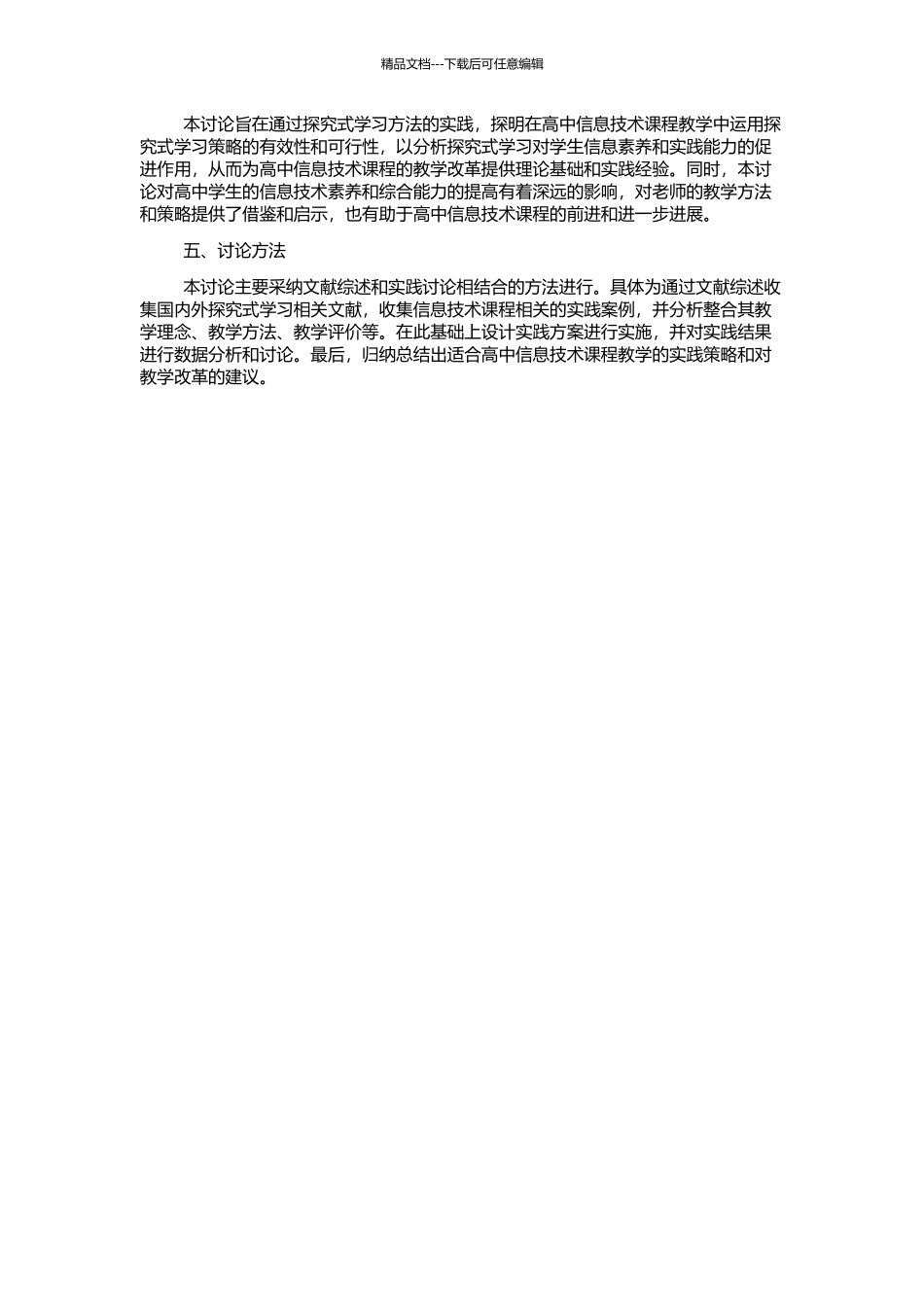 精品文档---下载后可任意编辑

本讨论旨在通过探究式学习方法的实践，探明在高中信息技术课程教学中运用探究式学习策略的有效性和可行性，以分析探究式学习对学生信息素养和实践能力的促进作用，从而为高中信息技术课程的教学改革提供理论基础和实践经验。同时，本讨论对高中学生的信息技术素养和综合能力的提高有着深远的影响，对老师的教学方法和策略提供了借鉴和启示，也有助于高中信息技术课程的前进和进一步进展。

五、讨论方法

本讨论主要采纳文献综述和实践讨论相结合的方法进行。具体为通过文献综述收集国内外探究式学习相关文献，收集信息技术课程相关的实践案例，并分析整合其教学理念、教学方法、教学评价等。在此基础上设计实践方案进行实施，并对实践结果进行数据分析和讨论。最后，归纳总结出适合高中信息技术课程教学的实践策略和对教学改革的建议。